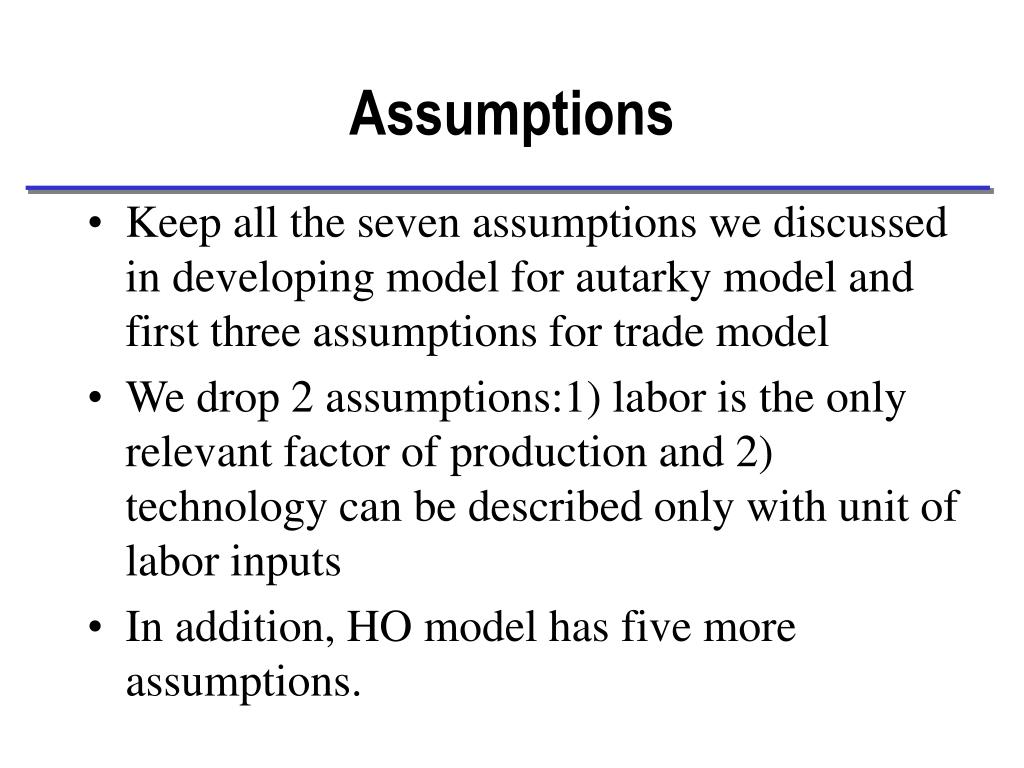 Assumptions

• Keep all the seven assumptions we discussed in developing model for autarky model and first three assumptions for trade model

• We drop 2 assumptions:1) labor is the only relevant factor of production and 2) technology can be described only with unit of labor inputs

• In addition, HO model has five more assumptions.